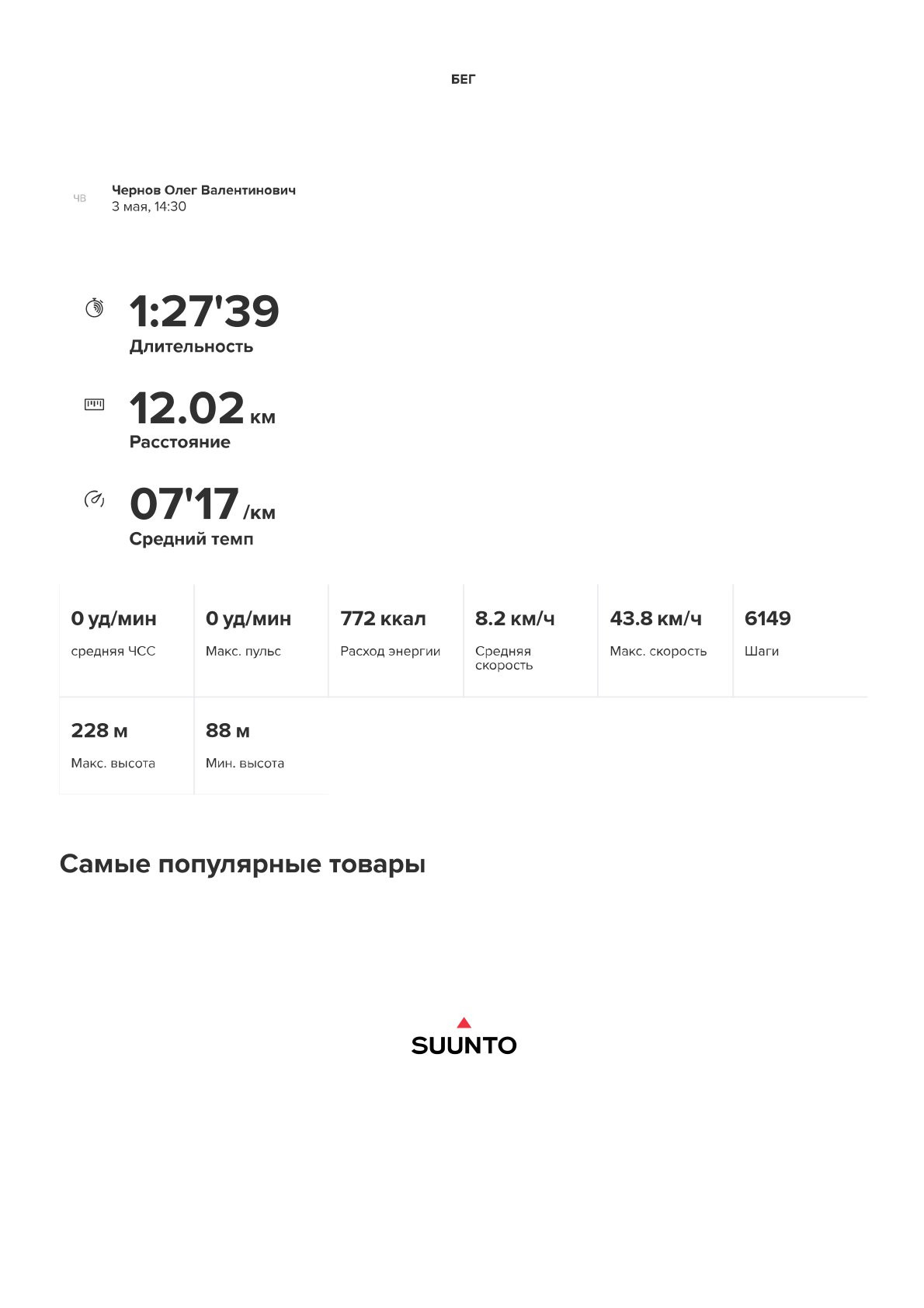 БЕГ

ЧВ

Чернов Олег Валентинович
3 мая, 14:30

1:27'39
Длительность

12.02 км
Расстояние

07'17 /км
Средний темп

0 уд/мин
средняя ЧСС

0 уд/мин
Макс. пульс

772 ккал
Расход энергии

8.2 км/ч
Средняя скорость

43.8 км/ч
Макс. скорость

6149
Шаги

228 м
Макс. высота

88 м
Мин. высота

Самые популярные товары

SUUNTO